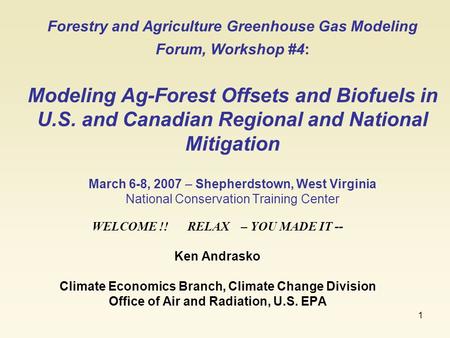 Forestry and Agriculture Greenhouse Gas Modeling Forum, Workshop #4:

Modeling Ag-Forest Offsets and Biofuels in U.S. and Canadian Regional and National Mitigation

March 6-8, 2007 – Shepherdstown, West Virginia
National Conservation Training Center

WELCOME !! RELAX – YOU MADE IT --

Ken Andrasko

Climate Economics Branch, Climate Change Division
Office of Air and Radiation, U.S. EPA

1